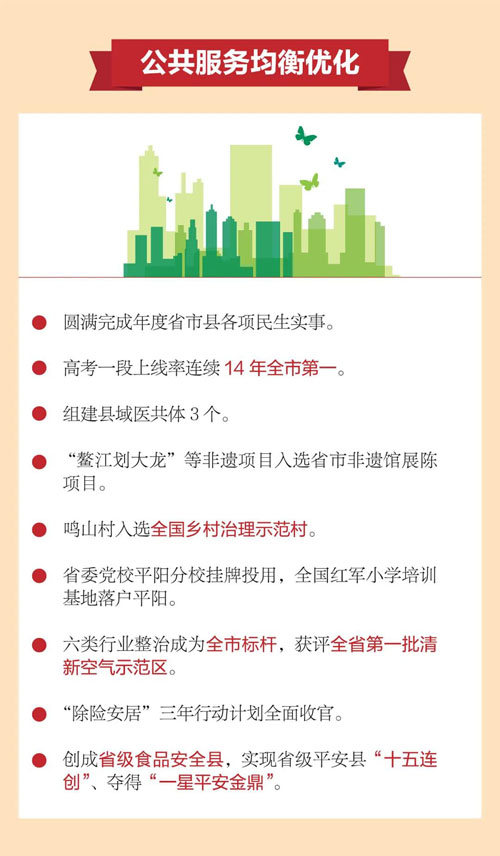 公共服务均衡优化

圆满完成年度省市县各项民生实事。

高考一段上线率连续 14 年全市第一。

组建县域医共体 3 个。

“鳌江划大龙”等非遗项目入选省市非遗馆展陈项目。

鸣山村入选全国乡村治理示范村。

省委党校平阳分校挂牌投用，全国红军小学培训基地落户平阳。

六类行业整治成为全市标杆，获评全省第一批清新空气示范区。

“除险安居”三年行动计划全面收官。

创成省级食品安全县，实现省级平安县“十五连创”、夺得“一星平安金鼎”。